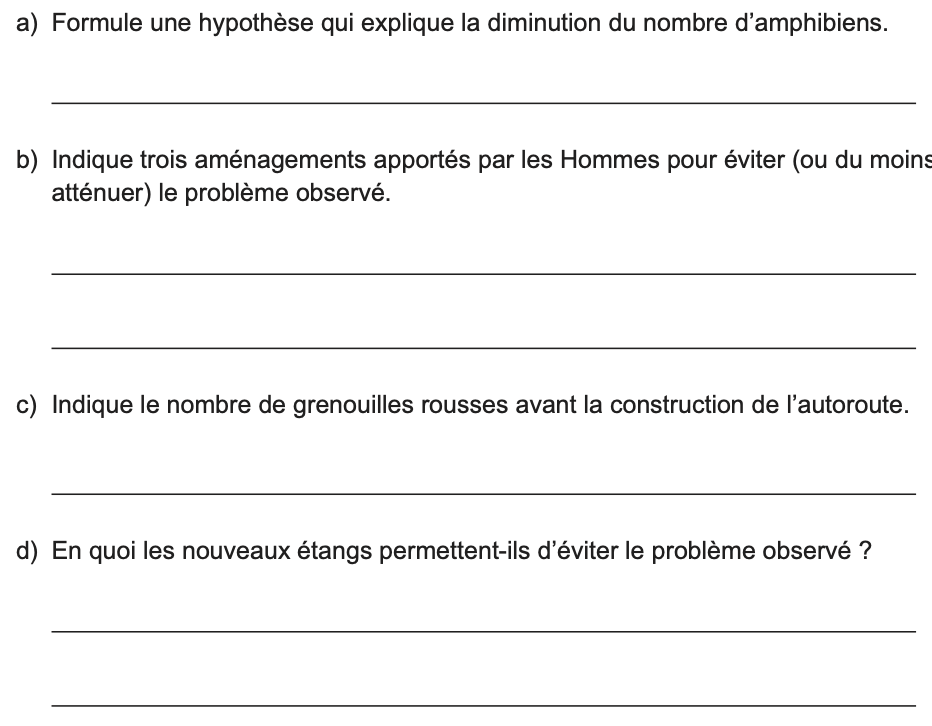 a) Formule une hypothèse qui explique la diminution du nombre d'amphibiens.

b) Indique trois aménagements apportés par les Hommes pour éviter (ou du moins atténuer) le problème observé.

c) Indique le nombre de grenouilles rousses avant la construction de l'autoroute.

d) En quoi les nouveaux étangs permettent-ils d'éviter le problème observé ?